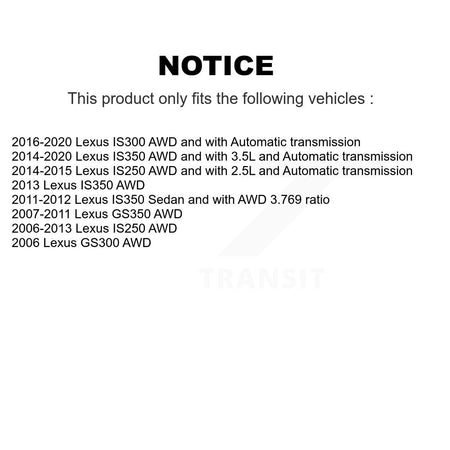 NOTICE

This product only fits the following vehicles :

2016-2020 Lexus IS300 AWD and with Automatic transmission
2014-2020 Lexus IS350 AWD and with 3.5L and Automatic transmission
2014-2015 Lexus IS250 AWD and with 2.5L and Automatic transmission
2013 Lexus IS350 AWD
2011-2012 Lexus IS350 Sedan and with AWD 3.769 ratio
2007-2011 Lexus GS350 AWD
2006-2013 Lexus IS250 AWD
2006 Lexus GS300 AWD

TRANSIT